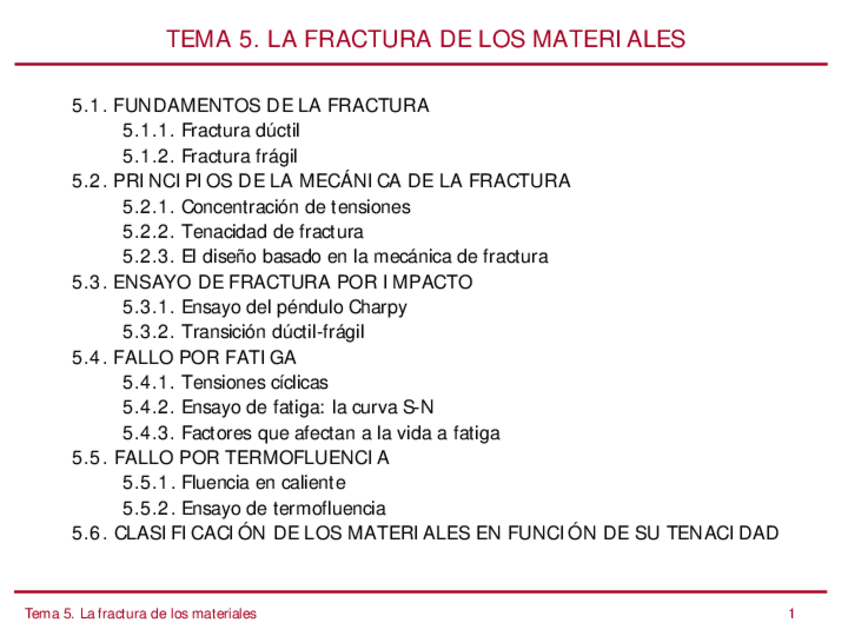 TEMA 5. LA FRACTURA DE LOS MATERIALES

5.1. FUNDAMENTOS DE LA FRACTURA
5.1.1. Fractura dúctil
5.1.2. Fractura frágil
5.2. PRINCIPIOS DE LA MECÁNICA DE LA FRACTURA
5.2.1. Concentración de tensiones
5.2.2. Tenacidad de fractura
5.2.3. El diseño basado en la mecánica de fractura
5.3. ENSAYO DE FRACTURA POR IMPACTO
5.3.1. Ensayo del péndulo Charpy
5.3.2. Transición dúctil-frágil
5.4. FALLO POR FATIGA
5.4.1. Tensiones cíclicas
5.4.2. Ensayo de fatiga: la curva S-N
5.4.3. Factores que afectan a la vida a fatiga
5.5. FALLO POR TERMOFLUENCIA
5.5.1. Fluencia en caliente
5.5.2. Ensayo de termofluencia
5.6. CLASIFICACIÓN DE LOS MATERIALES EN FUNCIÓN DE SU TENACIDAD

Tema 5. La fractura de los materiales
1